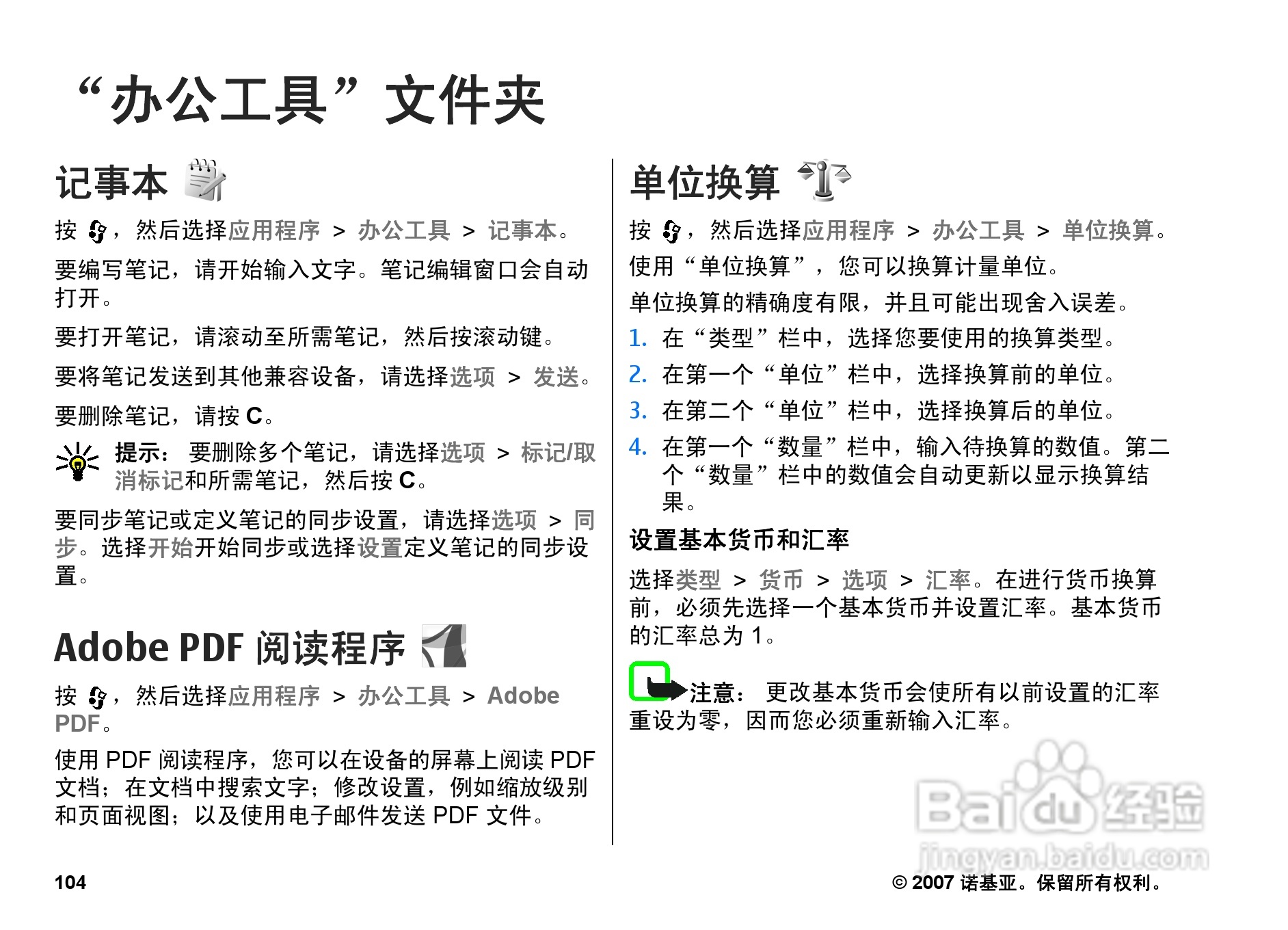 “办公工具”文件夹

记事本

按 ，然后选择应用程序 > 办公工具 > 记事本。

要编写笔记，请开始输入文字。笔记编辑窗口会自动打开。

要打开笔记，请滚动至所需笔记，然后按滚动键。

要将笔记发送到其他兼容设备，请选择选项 > 发送。

要删除笔记，请按 C。

提示： 要删除多个笔记，请选择选项 > 标记/取消标记和所需笔记，然后按 C。

要同步笔记或定义笔记的同步设置，请选择选项 > 同步。选择开始开始同步或选择设置定义笔记的同步设置。

Adobe PDF 阅读程序

按 ，然后选择应用程序 > 办公工具 > Adobe PDF。

使用 PDF 阅读程序，您可以在设备的屏幕上阅读 PDF 文档；在文档中搜索文字；修改设置，例如缩放级别和页面视图；以及使用电子邮件发送 PDF 文件。

单位换算

按 ，然后选择应用程序 > 办公工具 > 单位换算。

使用“单位换算”，您可以换算计量单位。

单位换算的精确度有限，并且可能出现舍入误差。

1. 在“类型”栏中，选择您要使用的换算类型。
2. 在第一个“单位”栏中，选择换算前的单位。
3. 在第二个“单位”栏中，选择换算后的单位。
4. 在第一个“数量”栏中，输入待换算的数值。第二个“数量”栏中的数值会自动更新以显示换算结果。

设置基本货币和汇率

选择类型 > 货币 > 选项 > 汇率。在进行货币换算前，必须先选择一个基本货币并设置汇率。基本货币的汇率总为 1。

注意： 更改基本货币会使所有以前设置的汇率重设为零，因而您必须重新输入汇率。

Baidu 经验
jingyan.baidu.com

104

© 2007 诺基亚。保留所有权利。